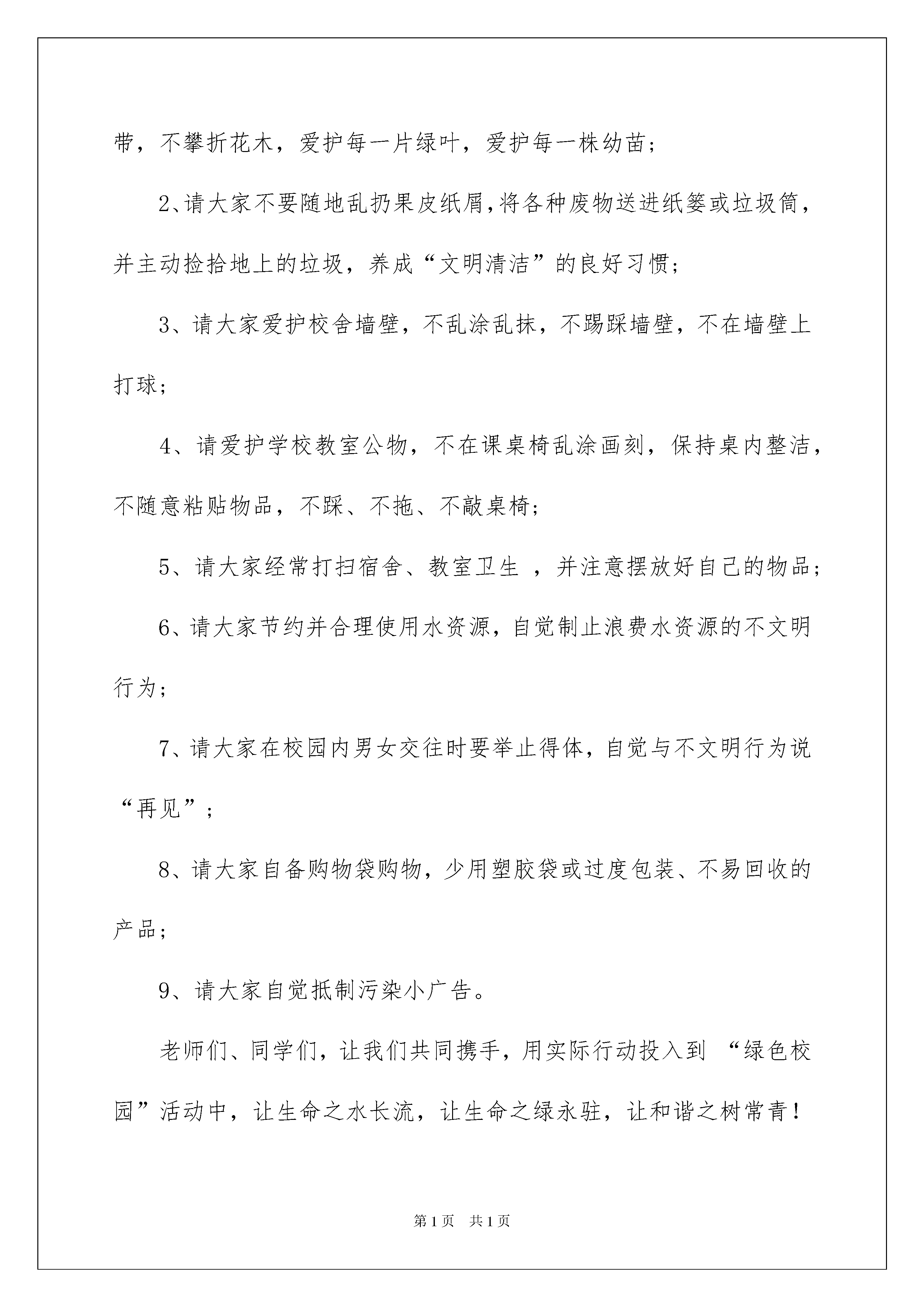 带，不攀折花木，爱护每一片绿叶，爱护每一株幼苗；

2、请大家不要随地乱扔果皮纸屑，将各种废物送进纸篓或垃圾筒，并主动捡拾地上的垃圾，养成“文明清洁”的良好习惯；

3、请大家爱护校舍墙壁，不乱涂乱抹，不踢踩墙壁，不在墙壁上打球；

4、请爱护学校教室公物，不在课桌椅乱涂画刻，保持桌内整洁，不随意粘贴物品，不踩、不拖、不敲桌椅；

5、请大家经常打扫宿舍、教室卫生 ，并注意摆放好自己的物品；

6、请大家节约并合理使用水资源，自觉制止浪费水资源的不文明行为；

7、请大家在校园内男女交往时要举止得体，自觉与不文明行为说“再见”；

8、请大家自备购物袋购物，少用塑胶袋或过度包装、不易回收的产品；

9、请大家自觉抵制污染小广告。

老师们、同学们，让我们共同携手，用实际行动投入到 “绿色校园”活动中，让生命之水长流，让生命之绿永驻，让和谐之树常青！

第1页 共1页